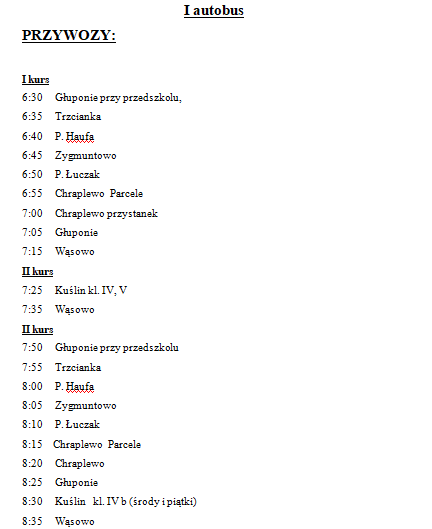 I autobus

PRZYWOZY:

I kurs
6:30 Głuponie przy przedszkolu,
6:35 Trzcianka
6:40 P. Haufa
6:45 Zygmuntowo
6:50 P. Łuczak
6:55 Chraplewo Parcele
7:00 Chraplewo przystanek
7:05 Głuponie
7:15 Wąsowo

II kurs
7:25 Kuślin kl. IV, V
7:35 Wąsowo

II kurs
7:50 Głuponie przy przedszkolu
7:55 Trzcianka
8:00 P. Haufa
8:05 Zygmuntowo
8:10 P. Łuczak
8:15 Chraplewo Parcele
8:20 Chraplewo
8:25 Głuponie
8:30 Kuślin kl. IV b (środy i piątki)
8:35 Wąsowo